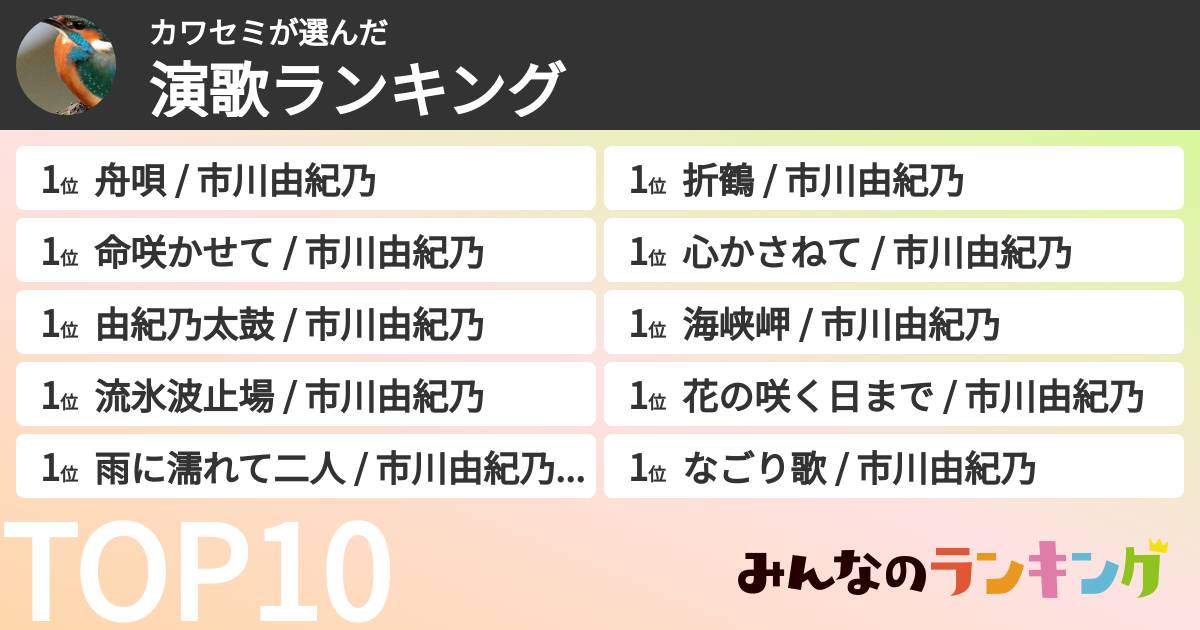 カワセミが選んだ
演歌ランキング

1位 舟唄 / 市川由紀乃

1位 命咲かせて / 市川由紀乃

1位 由紀乃太鼓 / 市川由紀乃

1位 流氷波止場 / 市川由紀乃

1位 雨に濡れて二人 / 市川由紀乃...

1位 折鶴 / 市川由紀乃

1位 心かさねて / 市川由紀乃

1位 海峡岬 / 市川由紀乃

1位 花の咲く日まで / 市川由紀乃

1位 なごり歌 / 市川由紀乃

TOP10

みんなのランキング